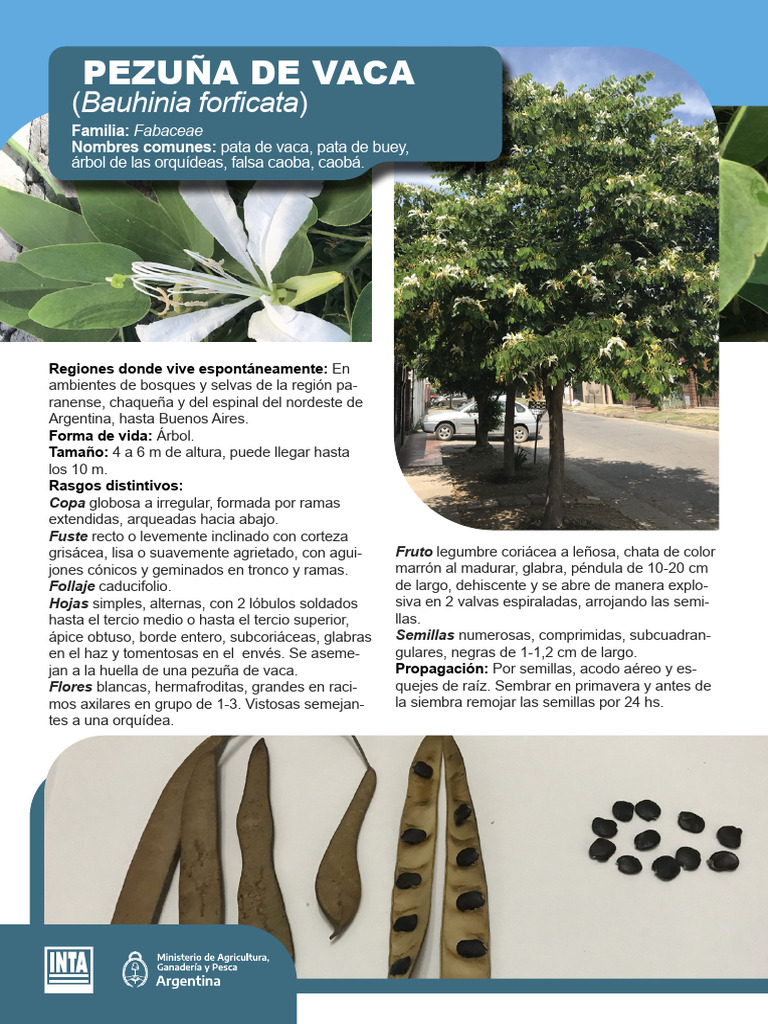 PEZUÑA DE VACA
(Bauhinia forficata)

Familia: Fabaceae
Nombres comunes: pata de vaca, pata de buey, árbol de las orquídeas, falsa caoba, caobá.

Regiones donde vive espontáneamente: En ambientes de bosques y selvas de la región paranense, chaqueña y del espinal del nordeste de Argentina, hasta Buenos Aires.
Forma de vida: Árbol.
Tamaño: 4 a 6 m de altura, puede llegar hasta los 10 m.
Rasgos distintivos:
Copa globosa a irregular, formada por ramas extendidas, arqueadas hacia abajo.
Fuste recto o levemente inclinado con corteza grisácea, lisa o suavemente agrietado, con aguijones cónicos y geminados en tronco y ramas.
Follaje caducifolio.
Hojas simples, alternas, con 2 lóbulos soldados hasta el tercio medio o hasta el tercio superior, ápice obtuso, borde entero, subcoriáceas, glabras en el haz y tomentosas en el envés. Se asemejan a la huella de una pezuña de vaca.
Flores blancas, hermafroditas, grandes en racimos axilares en grupo de 1-3. Vistosas semejantes a una orquídea.

Fruto legumbre coriácea a leñosa, chata de color marrón al madurar, glabra, péndula de 10-20 cm de largo, dehiscente y se abre de manera explosiva en 2 valvas espiraladas, arrojando las semillas.
Semillas numerosas, comprimidas, subcuadrangulares, negras de 1-1,2 cm de largo.
Propagación: Por semillas, acodo aéreo y esquejes de raíz. Sembrar en primavera y antes de la siembra remojar las semillas por 24 hs.

INTA
Ministerio de Agricultura, Ganadería y Pesca
Argentina